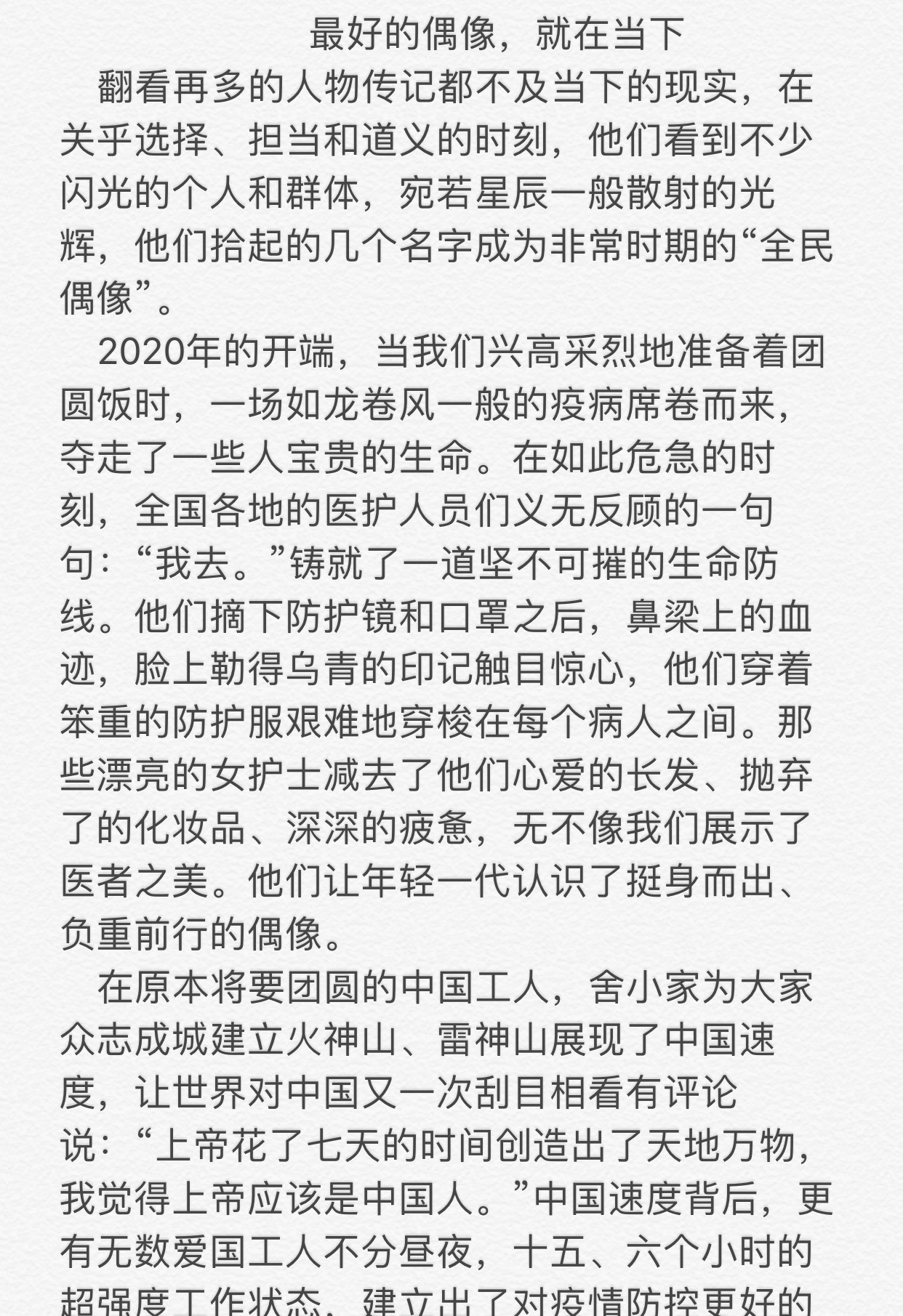 最好的偶像，就在当下

翻看再多的人物传记都不及当下的现实，在关乎选择、担当和道义的时刻，他们看到不少闪光的个人和群体，宛若星辰一般散射的光辉，他们拾起的几个名字成为非常时期的“全民偶像”。

2020年的开端，当我们兴高采烈地准备着团圆饭时，一场如龙卷风一般的疫病席卷而来，夺走了一些人宝贵的生命。在如此危急的时刻，全国各地的医护人员们义无反顾的一句句：“我去。”铸就了一道坚不可摧的生命防线。他们摘下防护镜和口罩之后，鼻梁上的血迹，脸上勒得乌青的印记触目惊心，他们穿着笨重的防护服艰难地穿梭在每个病人之间。那些漂亮的女护士减去了他们心爱的长发、抛弃了的化妆品、深深的疲惫，无不像我们展示了医者之美。他们让年轻一代认识了挺身而出、负重前行的偶像。

在原本将要团圆的中国工人，舍小家为大家众志成城建立火神山、雷神山展现了中国速度，让世界对中国又一次刮目相看有评论说：“上帝花了七天的时间创造出了天地万物，我觉得上帝应该是中国人。”中国速度背后，更有无数爱国工人不分昼夜，十五、六个小时的超强度工作状态，建立出了对疫情防控更好的